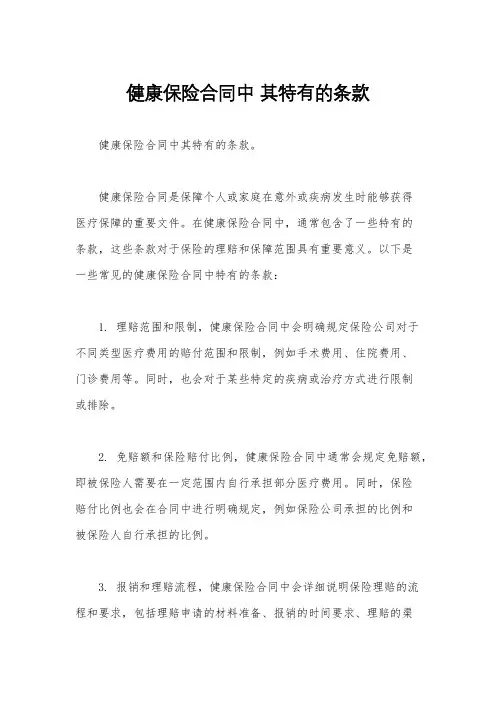 健康保险合同中 其特有的条款

健康保险合同中其特有的条款。

健康保险合同是保障个人或家庭在意外或疾病发生时能够获得医疗保障的重要文件。在健康保险合同中，通常包含了一些特有的条款，这些条款对于保险的理赔和保障范围具有重要意义。以下是一些常见的健康保险合同中特有的条款：

1. 理赔范围和限制，健康保险合同中会明确规定保险公司对于不同类型医疗费用的赔付范围和限制，例如手术费用、住院费用、门诊费用等。同时，也会对于某些特定的疾病或治疗方式进行限制或排除。

2. 免赔额和保险赔付比例，健康保险合同中通常会规定免赔额，即被保险人需要在一定范围内自行承担部分医疗费用。同时，保险赔付比例也会在合同中进行明确规定，例如保险公司承担的比例和被保险人自行承担的比例。

3. 报销和理赔流程，健康保险合同中会详细说明保险理赔的流程和要求，包括理赔申请的材料准备、报销的时间要求、理赔的渠